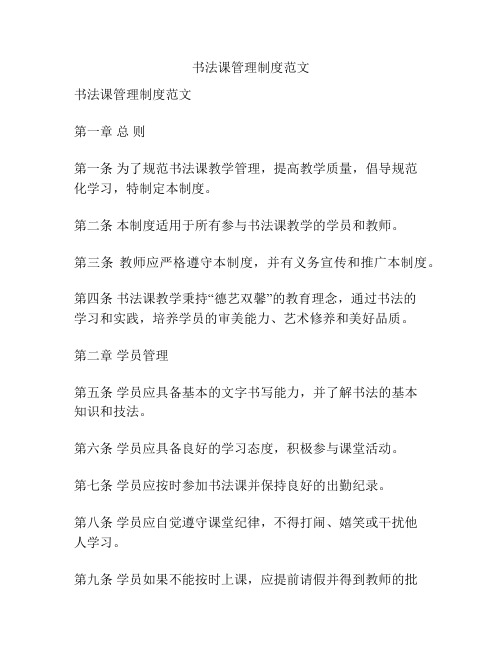 书法课管理制度范文

书法课管理制度范文

第一章 总 则

第一条 为了规范书法课教学管理，提高教学质量，倡导规范化学习，特制定本制度。

第二条 本制度适用于所有参与书法课教学的学员和教师。

第三条 教师应严格遵守本制度，并有义务宣传和推广本制度。

第四条 书法课教学秉持“德艺双馨”的教育理念，通过书法的学习和实践，培养学员的审美能力、艺术修养和美好品质。

第二章 学员管理

第五条 学员应具备基本的文字书写能力，并了解书法的基本知识和技法。

第六条 学员应具备良好的学习态度，积极参与课堂活动。

第七条 学员应按时参加书法课并保持良好的出勤纪录。

第八条 学员应自觉遵守课堂纪律，不得打闹、嬉笑或干扰他人学习。

第九条 学员如果不能按时上课，应提前请假并得到教师的批